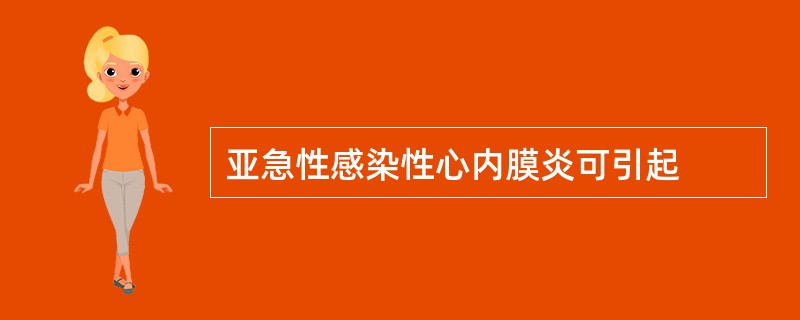 亚急性感染性心内膜炎可引起